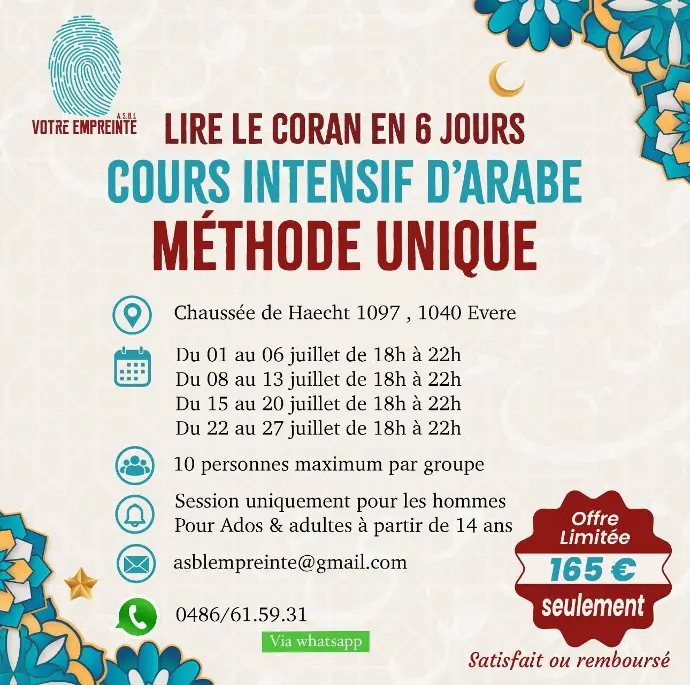 A.S.B.L
VOTRE EMPREINTE

LIRE LE CORAN EN 6 JOURS
COURS INTENSIF D'ARABE
MÉTHODE UNIQUE

Chaussée de Haecht 1097 , 1040 Evere

Du 01 au 06 juillet de 18h à 22h
Du 08 au 13 juillet de 18h à 22h
Du 15 au 20 juillet de 18h à 22h
Du 22 au 27 juillet de 18h à 22h

10 personnes maximum par groupe

Session uniquement pour les hommes
Pour Ados & adultes à partir de 14 ans

asblempreinte@gmail.com

0486/61.59.31
Via whatsapp

Offre Limitée
165 €
seulement

Satisfait ou remboursé